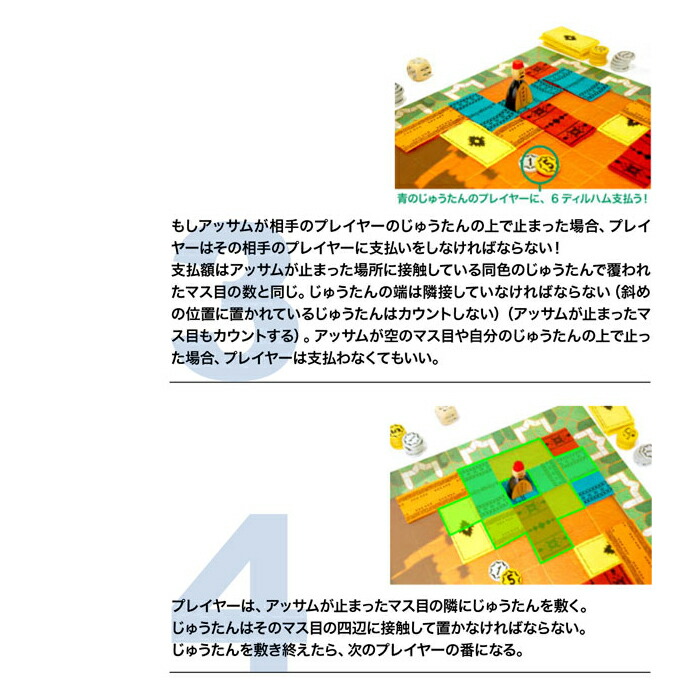 青のじゅうたんのプレイヤーに、6ディルハム支払う！

3

もしアッサムが相手のプレイヤーのじゅうたんの上で止まった場合、プレイヤーはその相手のプレイヤーに支払いをしなければならない！
支払額はアッサムが止まった場所に接触している同色のじゅうたんで覆われたマス目の数と同じ。じゅうたんの端は隣接していなければならない（斜めの位置に置かれているじゅうたんはカウントしない）（アッサムが止まったマス目もカウントする）。アッサムが空のマス目や自分のじゅうたんの上で止った場合、プレイヤーは支払わなくてもいい。

4

プレイヤーは、アッサムが止まったマス目の隣にじゅうたんを敷く。
じゅうたんはそのマス目の四辺に接触して置かなければならない。
じゅうたんを敷き終えたら、次のプレイヤーの番になる。